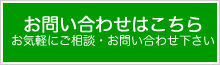 お問い合わせはこちら
お気軽にご相談・お問い合わせ下さい